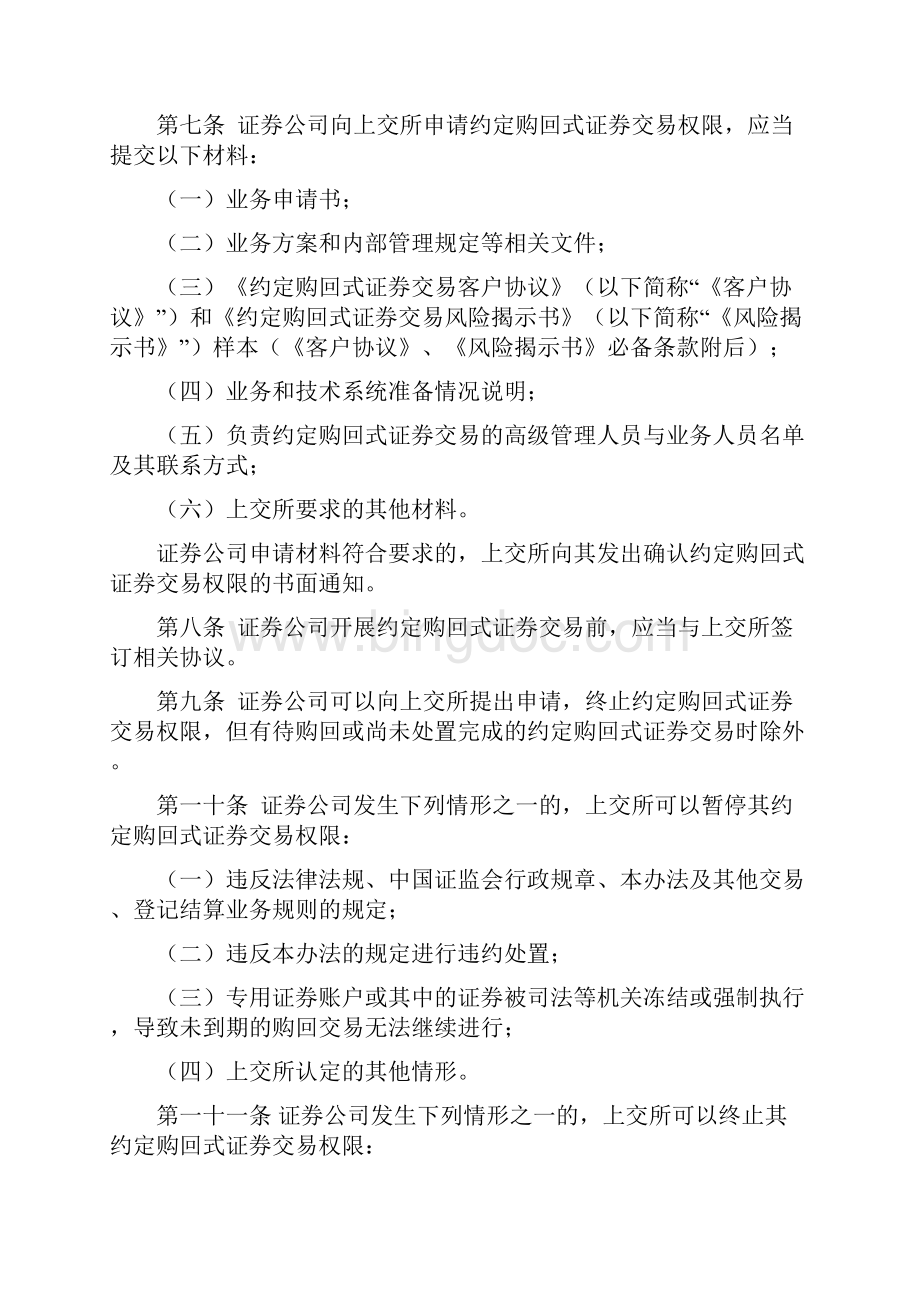 第七条 证券公司向上交所申请约定购回式证券交易权限，应当提交以下材料：

（一）业务申请书；

（二）业务方案和内部管理规定等相关文件；

（三）《约定购回式证券交易客户协议》（以下简称“《客户协议》”）和《约定购回式证券交易风险揭示书》（以下简称“《风险揭示书》”）样本（《客户协议》、《风险揭示书》必备条款附后）；

（四）业务和技术系统准备情况说明；

（五）负责约定购回式证券交易的高级管理人员与业务人员名单及其联系方式；

（六）上交所要求的其他材料。

证券公司申请材料符合要求的，上交所向其发出确认约定购回式证券交易权限的书面通知。

第八条 证券公司开展约定购回式证券交易前，应当与上交所签订相关协议。

第九条 证券公司可以向上交所提出申请，终止约定购回式证券交易权限，但有待购回或尚未处置完成的约定购回式证券交易时除外。

第一十条 证券公司发生下列情形之一的，上交所可以暂停其约定购回式证券交易权限：

（一）违反法律法规、中国证监会行政规章、本办法及其他交易、登记结算业务规则的规定；

（二）违反本办法的规定进行违约处置；

（三）专用证券账户或其中的证券被司法等机关冻结或强制执行，导致未到期的购回交易无法继续进行；

（四）上交所认定的其他情形。

第一十一条 证券公司发生下列情形之一的，上交所可以终止其约定购回式证券交易权限：

www.bingdoc.com